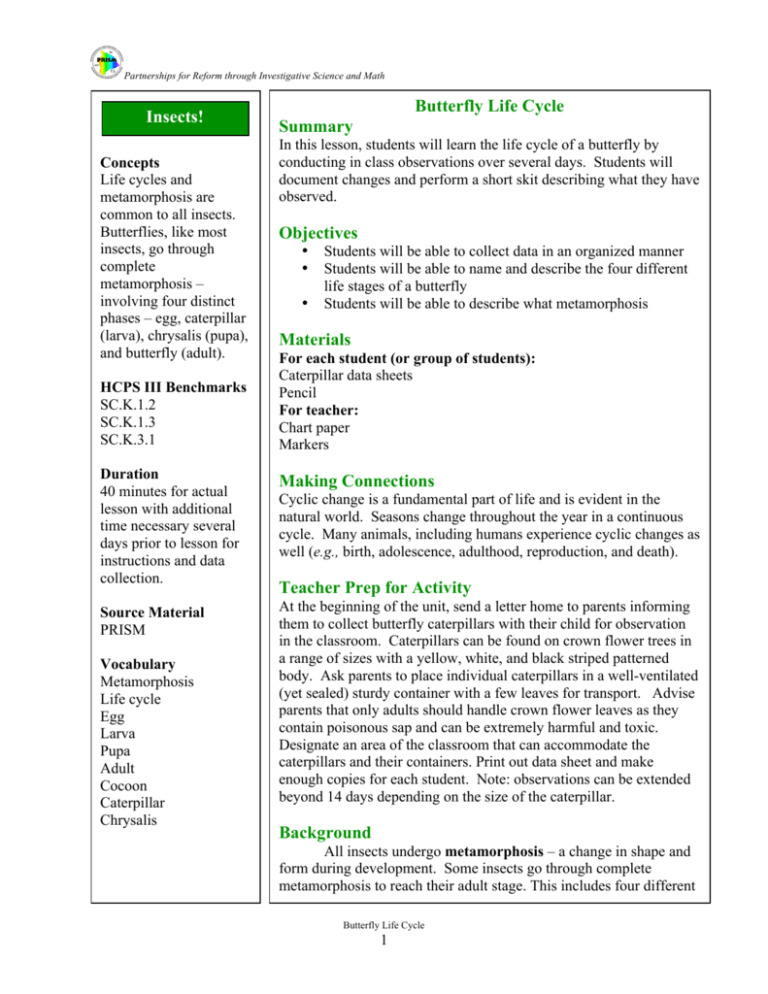 Partnerships for Reform through Investigative Science and Math

Insects!

Concepts
Life cycles and metamorphosis are common to all insects. Butterflies, like most insects, go through complete metamorphosis – involving four distinct phases – egg, caterpillar (larva), chrysalis (pupa), and butterfly (adult).

HCPS III Benchmarks
SC.K.1.2
SC.K.1.3
SC.K.3.1

Duration
40 minutes for actual lesson with additional time necessary several days prior to lesson for instructions and data collection.

Source Material
PRISM

Vocabulary
Metamorphosis
Life cycle
Egg
Larva
Pupa
Adult
Cocoon
Caterpillar
Chrysalis

Butterfly Life Cycle

Summary
In this lesson, students will learn the life cycle of a butterfly by conducting in class observations over several days. Students will document changes and perform a short skit describing what they have observed.

Objectives
• Students will be able to collect data in an organized manner
• Students will be able to name and describe the four different life stages of a butterfly
• Students will be able to describe what metamorphosis

Materials
For each student (or group of students):
Caterpillar data sheets
Pencil
For teacher:
Chart paper
Markers

Making Connections
Cyclic change is a fundamental part of life and is evident in the natural world. Seasons change throughout the year in a continuous cycle. Many animals, including humans experience cyclic changes as well (e.g., birth, adolescence, adulthood, reproduction, and death).

Teacher Prep for Activity
At the beginning of the unit, send a letter home to parents informing them to collect butterfly caterpillars with their child for observation in the classroom. Caterpillars can be found on crown flower trees in a range of sizes with a yellow, white, and black striped patterned body. Ask parents to place individual caterpillars in a well-ventilated (yet sealed) sturdy container with a few leaves for transport. Advise parents that only adults should handle crown flower leaves as they contain poisonous sap and can be extremely harmful and toxic. Designate an area of the classroom that can accommodate the caterpillars and their containers. Print out data sheet and make enough copies for each student. Note: observations can be extended beyond 14 days depending on the size of the caterpillar.

Background
All insects undergo metamorphosis – a change in shape and form during development. Some insects go through complete metamorphosis to reach their adult stage. This includes four different

Butterfly Life Cycle
1